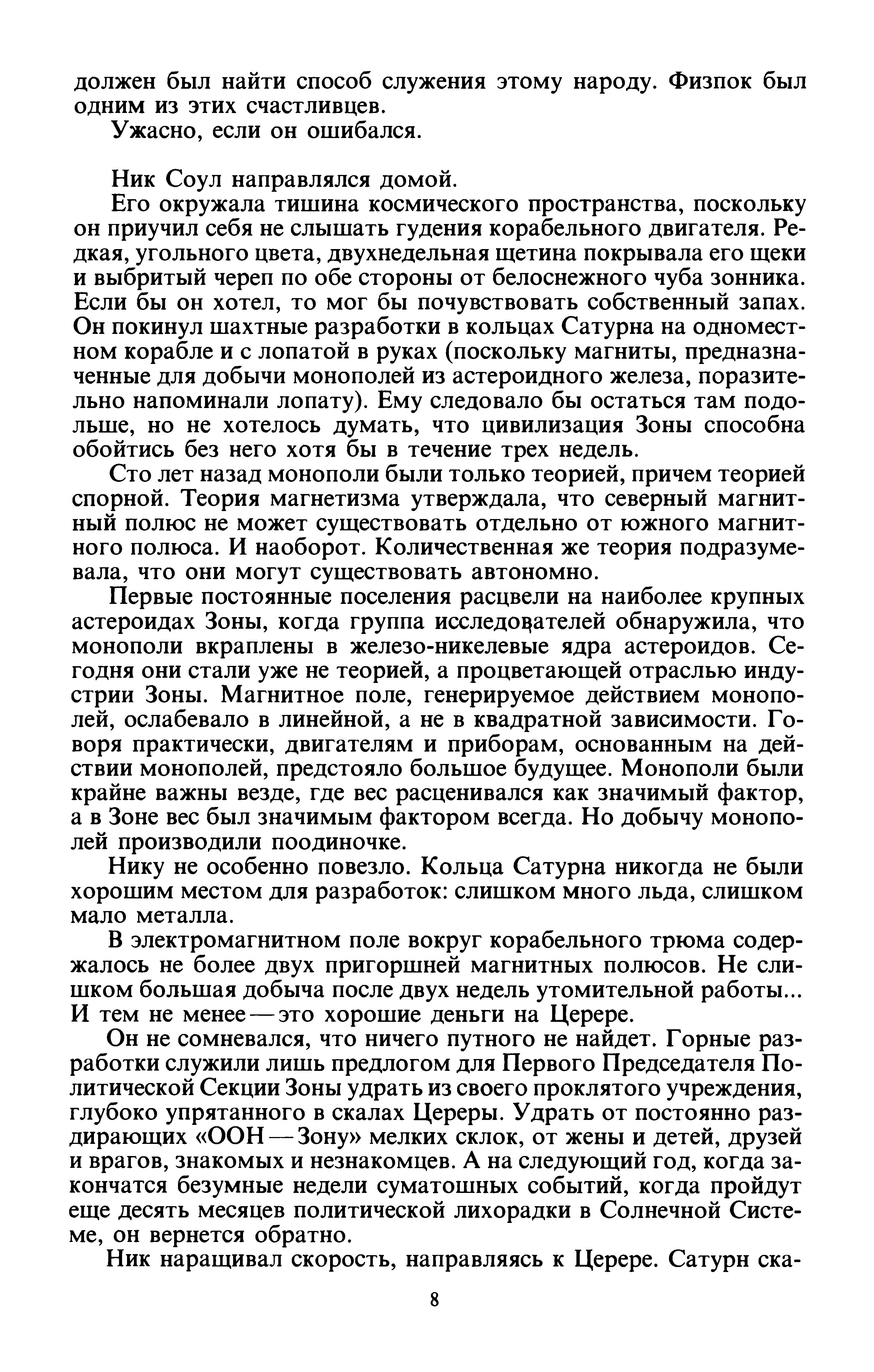 должен был найти способ служения этому народу. Физпок был одним из этих счастливцев.

Ужасно, если он ошибался.

Ник Соул направлялся домой.

Его окружала тишина космического пространства, поскольку он приучил себя не слышать гудения корабельного двигателя. Редкая, угольного цвета, двухнедельная щетина покрывала его щеки и выбритый череп по обе стороны от белоснежного чуба зонника. Если бы он хотел, то мог бы почувствовать собственный запах. Он покинул шахтные разработки в кольцах Сатурна на одноместном корабле и с лопатой в руках (поскольку магниты, предназначенные для добычи монополей из астероидного железа, поразительно напоминали лопату). Ему следовало бы остаться там подольше, но не хотелось думать, что цивилизация Зоны способна обойтись без него хотя бы в течение трех недель.

Сто лет назад монополи были только теорией, причем теорией спорной. Теория магнетизма утверждала, что северный магнитный полюс не может существовать отдельно от южного магнитного полюса. И наоборот. Количественная же теория подразумевала, что они могут существовать автономно.

Первые постоянные поселения расцвели на наиболее крупных астероидах Зоны, когда группа исследователей обнаружила, что монополи вкраплены в железо-никелевые ядра астероидов. Сегодня они стали уже не теорией, а процветающей отраслью индустрии Зоны. Магнитное поле, генерируемое действием монополей, ослабевало в линейной, а не в квадратной зависимости. Говоря практически, двигателям и приборам, основанным на действии монополей, предстояло большое будущее. Монополи были крайне важны везде, где вес расценивался как значимый фактор, а в Зоне вес был значимым фактором всегда. Но добычу монополей производили поодиночке.

Нику не особенно повезло. Кольца Сатурна никогда не были хорошим местом для разработок: слишком много льда, слишком мало металла.

В электромагнитном поле вокруг корабельного трюма содержалось не более двух пригоршней магнитных полюсов. Не слишком большая добыча после двух недель утомительной работы... И тем не менее — это хорошие деньги на Церере.

Он не сомневался, что ничего путного не найдет. Горные разработки служили лишь предлогом для Первого Председателя Политической Секции Зоны удрать из своего проклятого учреждения, глубоко упрятанного в скалах Цереры. Удрать от постоянно раздирающих «ООН — Зону» мелких склок, от жены и детей, друзей и врагов, знакомых и незнакомцев. А на следующий год, когда закончатся безумные недели суматошных событий, когда пройдут еще десять месяцев политической лихорадки в Солнечной Системе, он вернется обратно.

Ник наращивал скорость, направляясь к Церере. Сатурн ска-

8